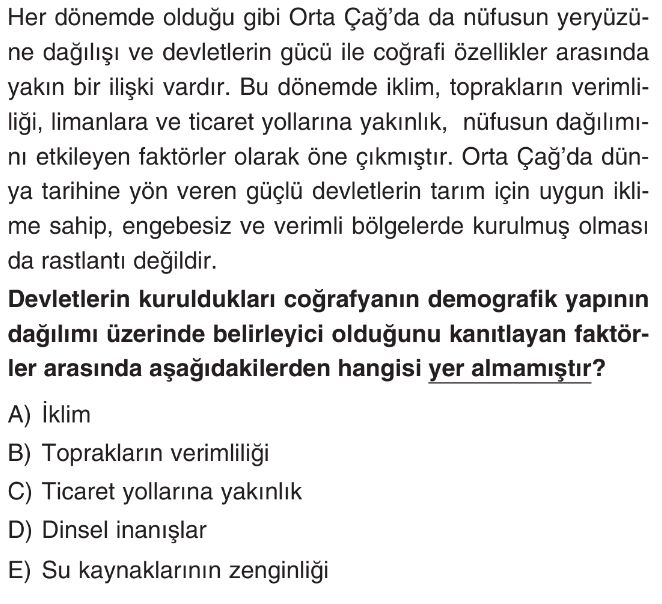 Her dönemde olduğu gibi Orta Çağ'da da nüfusun yeryüzüne dağılışı ve devletlerin gücü ile coğrafi özellikler arasında yakın bir ilişki vardır. Bu dönemde iklim, toprakların verimliliği, limanlara ve ticaret yollarına yakınlık, nüfusun dağılımını etkileyen faktörler olarak öne çıkmıştır. Orta Çağ'da dünya tarihine yön veren güçlü devletlerin tarım için uygun iklime sahip, engebesiz ve verimli bölgelerde kurulmuş olması da rastlantı değildir.

Devletlerin kuruldukları coğrafyanın demografik yapının dağılımı üzerinde belirleyici olduğunu kanıtlayan faktörler arasında aşağıdakilerden hangisi yer almamıştır?

A) İklim
B) Toprakların verimliliği
C) Ticaret yollarına yakınlık
D) Dinsel inanışlar
E) Su kaynaklarının zenginliği